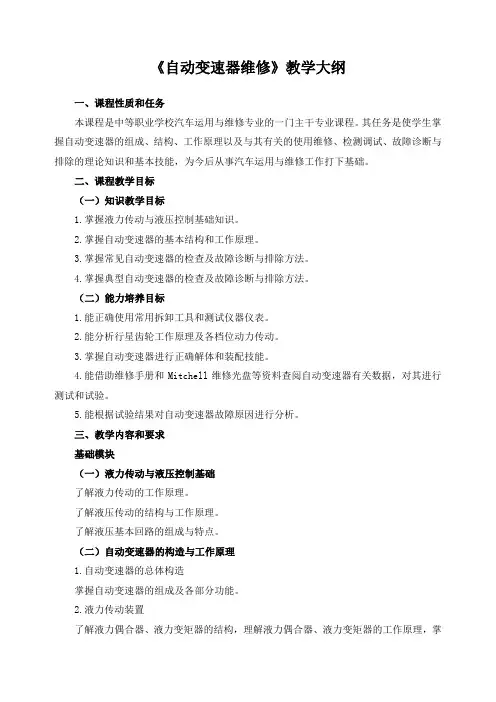 《自动变速器维修》教学大纲

一、课程性质和任务

本课程是中等职业学校汽车运用与维修专业的一门主干专业课程。其任务是使学生掌握自动变速器的组成、结构、工作原理以及与其有关的使用维修、检测调试、故障诊断与排除的理论知识和基本技能，为今后从事汽车运用与维修工作打下基础。

二、课程教学目标

（一）知识教学目标

1.掌握液力传动与液压控制基础知识。

2.掌握自动变速器的基本结构和工作原理。

3.掌握常见自动变速器的检查及故障诊断与排除方法。

4.掌握典型自动变速器的检查及故障诊断与排除方法。

（二）能力培养目标

1.能正确使用常用拆卸工具和测试仪器仪表。

2.能分析行星齿轮工作原理及各档位动力传动。

3.掌握自动变速器进行正确解体和装配技能。

4.能借助维修手册和 Mitchell 维修光盘等资料查阅自动变速器有关数据，对其进行测试和试验。

5.能根据试验结果对自动变速器故障原因进行分析。

三、教学内容和要求

基础模块

（一）液力传动与液压控制基础

了解液力传动的工作原理。

了解液压传动的结构与工作原理。

了解液压基本回路的组成与特点。

（二）自动变速器的构造与工作原理

1.自动变速器的总体构造

掌握自动变速器的组成及各部分功能。

2.液力传动装置

了解液力偶合器、液力变矩器的结构，理解液力偶合器、液力变矩器的工作原理，掌